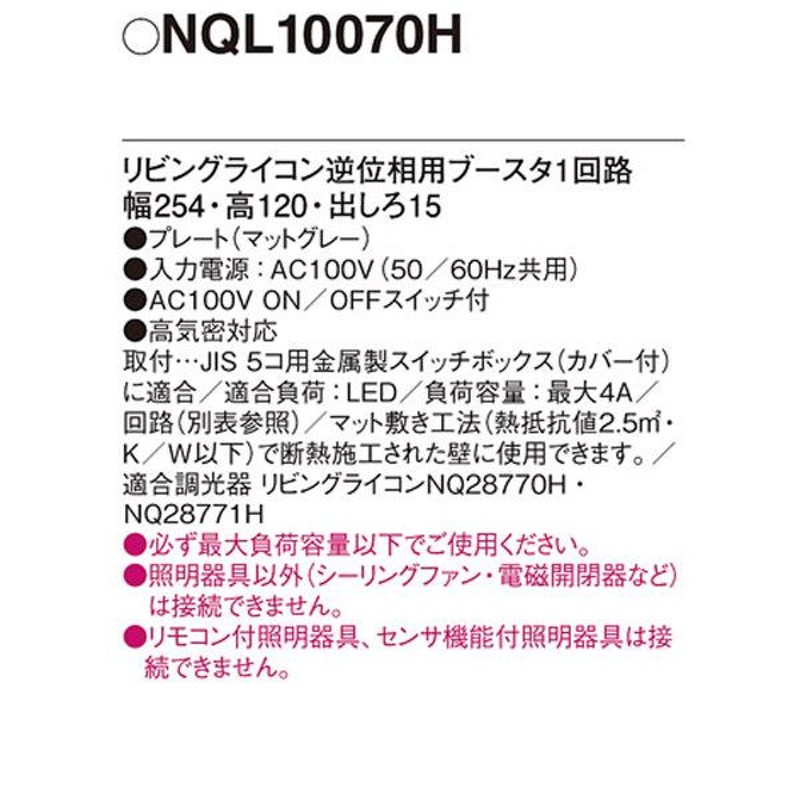 ○NQL10070H

リビングライコン逆位相用ブースタ1回路
幅254・高120・出しろ15
●プレート（マットグレー）
●入力電源：AC100V（50／60Hz共用）
●AC100V ON／OFFスイッチ付
●高気密対応
取付…JIS 5コ用金属製スイッチボックス（カバー付）に適合／適合負荷：LED／負荷容量：最大4A／回路（別表参照）／マット敷き工法（熱抵抗値2.5㎡・K／W以下）で断熱施工された壁に使用できます。／適合調光器 リビングライコンNQ28770H・NQ28771H
●必ず最大負荷容量以下でご使用ください。
●照明器具以外（シーリングファン・電磁開閉器など）は接続できません。
●リモコン付照明器具、センサ機能付照明器具は接続できません。